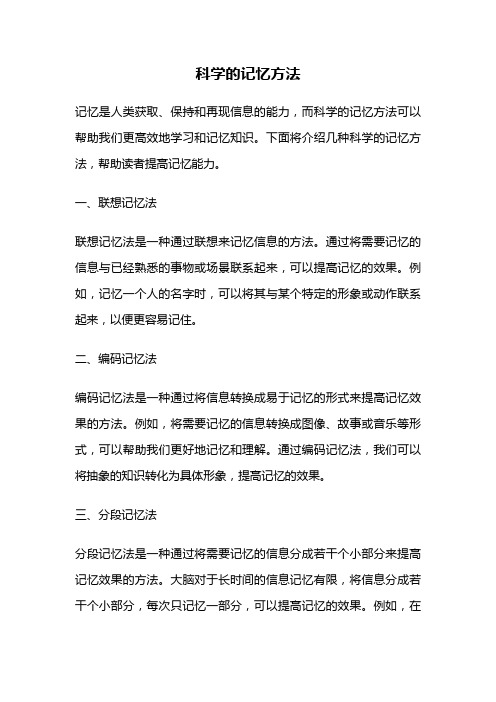 科学的记忆方法

记忆是人类获取、保持和再现信息的能力，而科学的记忆方法可以帮助我们更高效地学习和记忆知识。下面将介绍几种科学的记忆方法，帮助读者提高记忆能力。

一、联想记忆法

联想记忆法是一种通过联想来记忆信息的方法。通过将需要记忆的信息与已经熟悉的事物或场景联系起来，可以提高记忆的效果。例如，记忆一个人的名字时，可以将其与某个特定的形象或动作联系起来，以便更容易记住。

二、编码记忆法

编码记忆法是一种通过将信息转换成易于记忆的形式来提高记忆效果的方法。例如，将需要记忆的信息转换成图像、故事或音乐等形式，可以帮助我们更好地记忆和理解。通过编码记忆法，我们可以将抽象的知识转化为具体形象，提高记忆的效果。

三、分段记忆法

分段记忆法是一种通过将需要记忆的信息分成若干个小部分来提高记忆效果的方法。大脑对于长时间的信息记忆有限，将信息分成若干个小部分，每次只记忆一部分，可以提高记忆的效果。例如，在